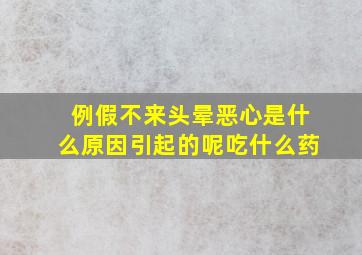 例假不来头晕恶心是什么原因引起的呢吃什么药